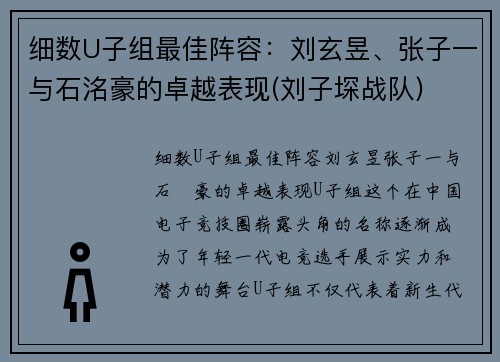 细数U子组最佳阵容：刘玄昱、张子一与石洺豪的卓越表现(刘子琛战队)

细数U子组最佳阵容刘玄昱张子一与石 豪的卓越表现U子组这个在中国电子竞技圈崭露头角的名称逐渐成为了年轻一代电竞选手展示实力和潜力的舞台U子组不仅代表着新生代